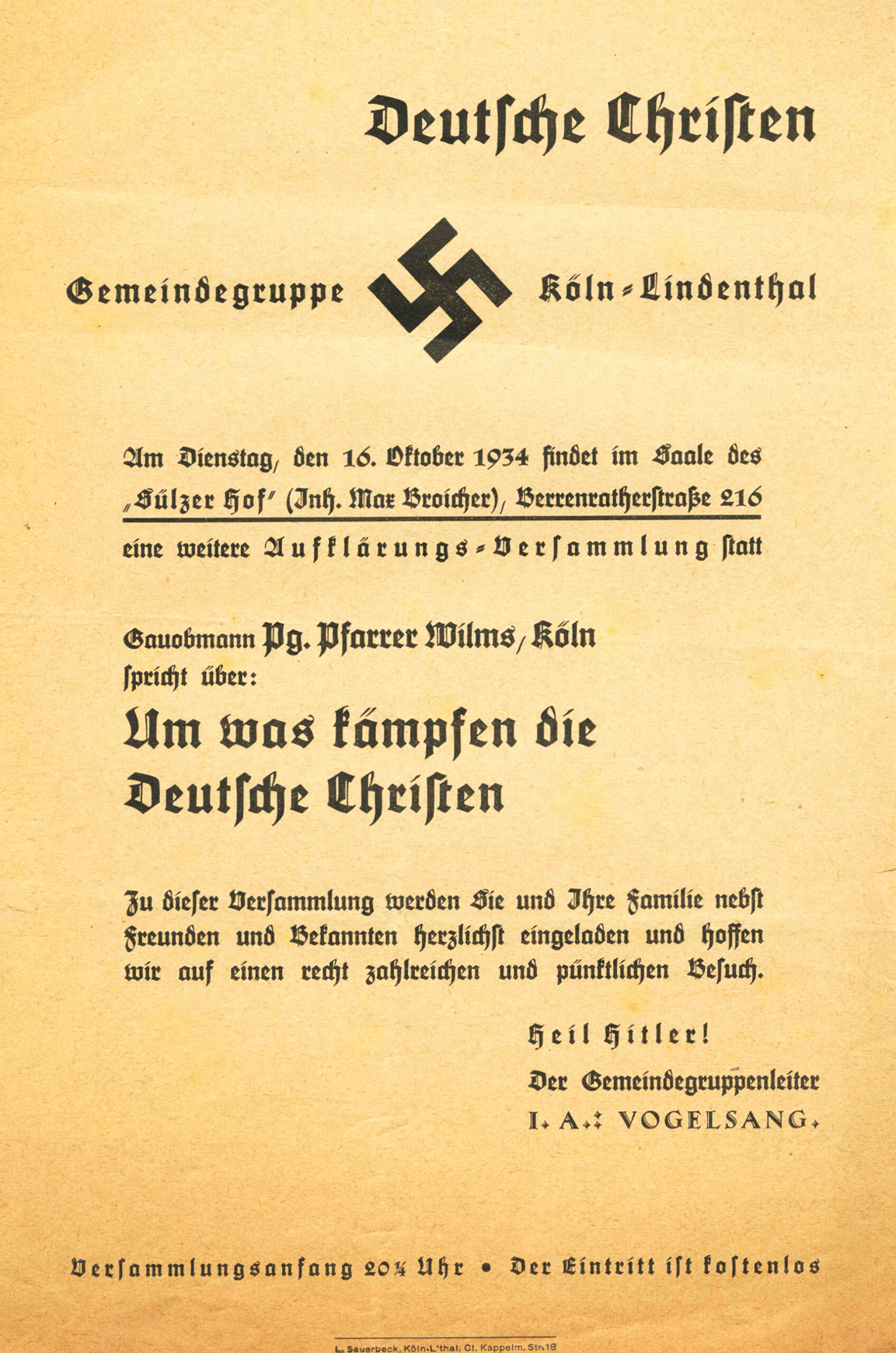 Deutsche Christen

Gemeindegruppe Köln-Lindenthal

Am Dienstag, den 16. Oktober 1934 findet im Saale des „Sülzer Hof" (Inh. Max Broicher), Berrenratherstraße 216 eine weitere Aufklärungs-Versammlung statt

Gauobmann Pg. Pfarrer Wilms, Köln spricht über:

Um was kämpfen die Deutsche Christen

Zu dieser Versammlung werden Sie und Ihre Familie nebst Freunden und Bekannten herzlichst eingeladen und hoffen wir auf einen recht zahlreichen und pünktlichen Besuch.

Heil Hitler!
Der Gemeindegruppenleiter
I. A.: VOGELSANG.

Versammlungsanfang 20¼ Uhr • Der Eintritt ist kostenlos

L. Sauerbeck, Köln-L'thal, Cl. Kappelm. Str. 18